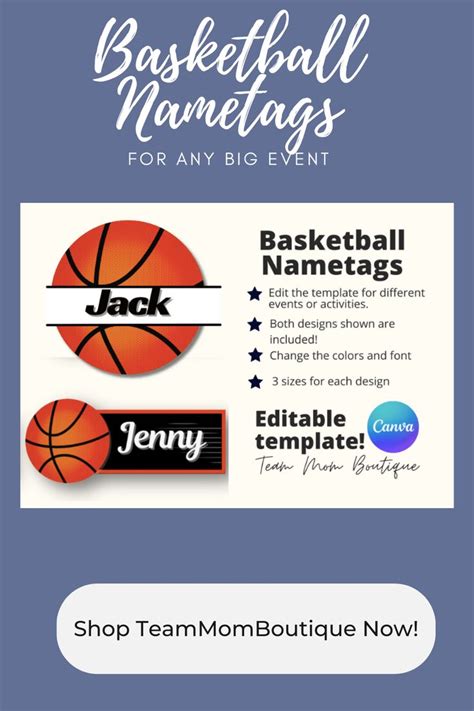 Basketball Nametags

FOR ANY BIG EVENT

Jack

Jenny

Basketball Nametags

★ Edit the template for different events or activities.

★ Both designs shown are included!

★ Change the colors and font

★ 3 sizes for each design

Editable template!

Canva

Team Mom Boutique

Shop TeamMomBoutique Now!